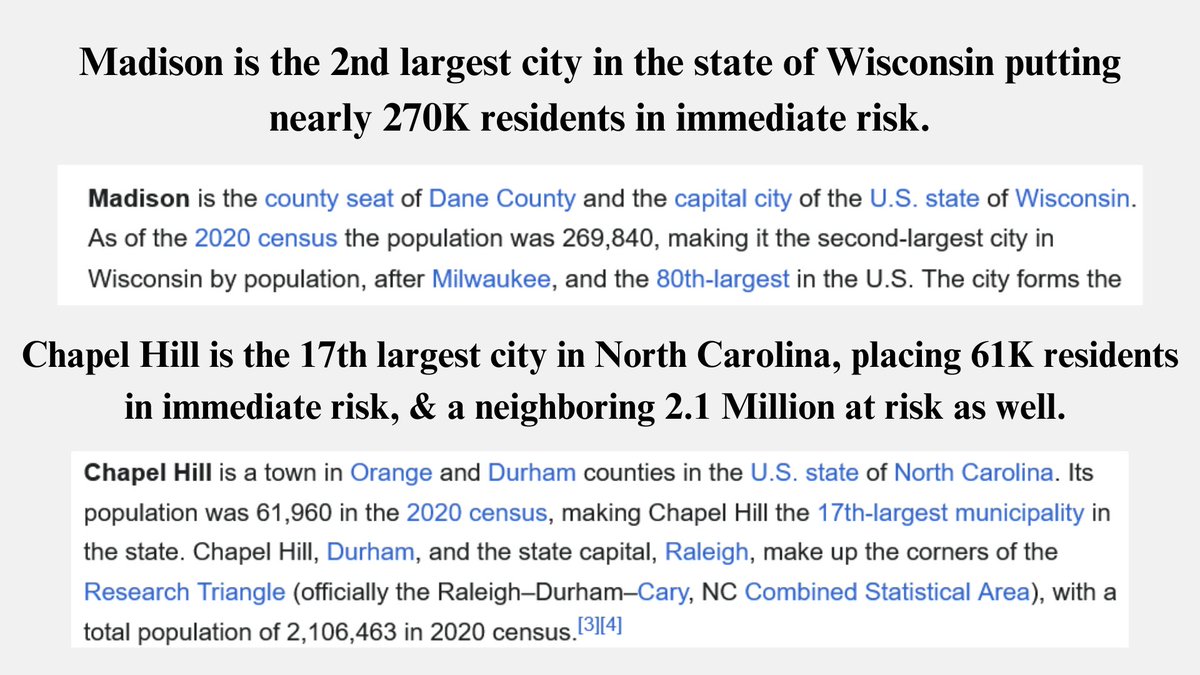 Madison is the 2nd largest city in the state of Wisconsin putting nearly 270K residents in immediate risk.

Madison is the county seat of Dane County and the capital city of the U.S. state of Wisconsin. As of the 2020 census the population was 269,840, making it the second-largest city in Wisconsin by population, after Milwaukee, and the 80th-largest in the U.S. The city forms the

Chapel Hill is the 17th largest city in North Carolina, placing 61K residents in immediate risk, & a neighboring 2.1 Million at risk as well.

Chapel Hill is a town in Orange and Durham counties in the U.S. state of North Carolina. Its population was 61,960 in the 2020 census, making Chapel Hill the 17th-largest municipality in the state. Chapel Hill, Durham, and the state capital, Raleigh, make up the corners of the Research Triangle (officially the Raleigh–Durham–Cary, NC Combined Statistical Area), with a total population of 2,106,463 in 2020 census.$^{[3][4]}$